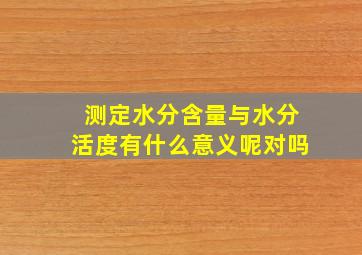 测定水分含量与水分活度有什么意义呢对吗